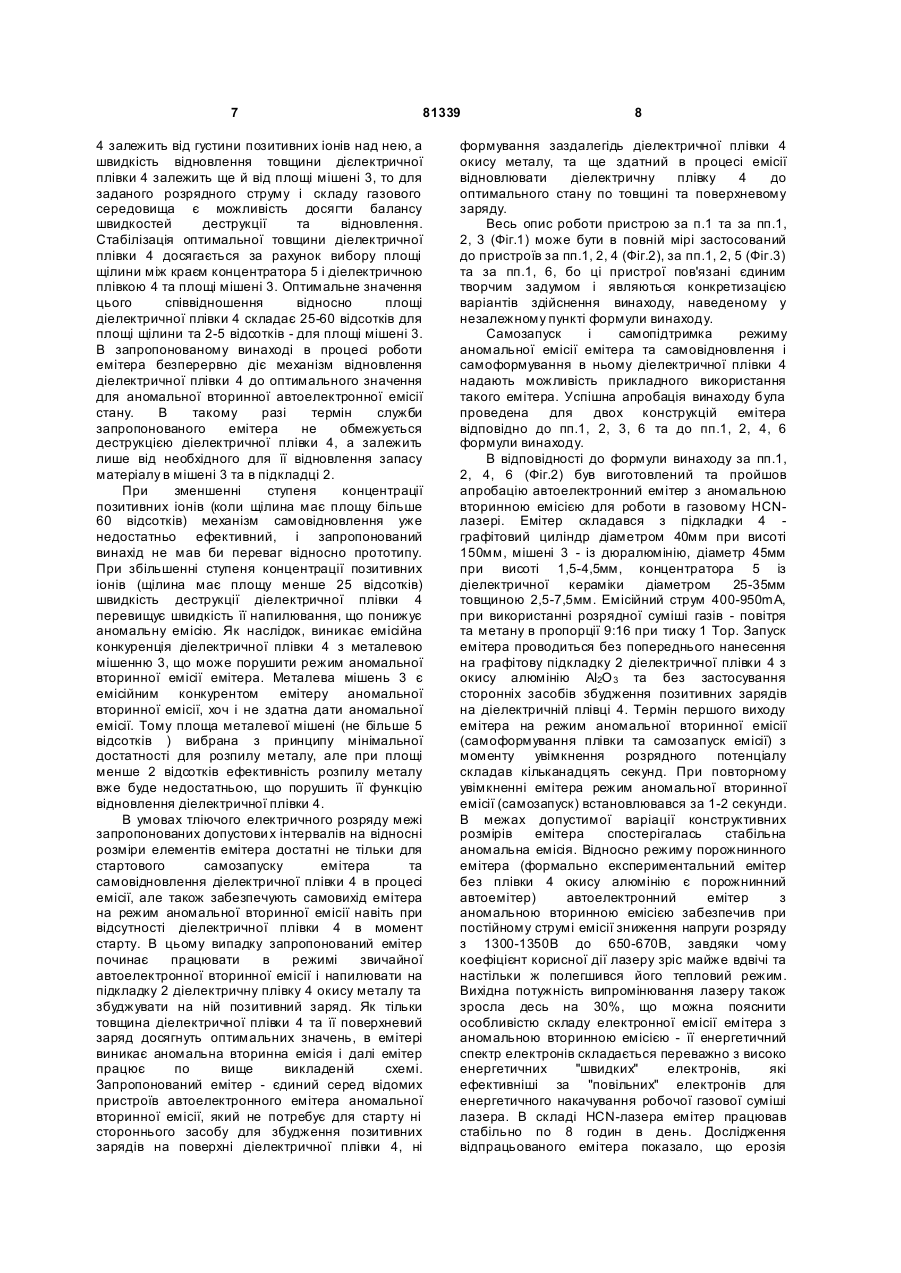 7 81339 8

4 залежить від густини позитивних іонів над нею, а швидкість відновлення товщини діелектричної плівки 4 залежить ще й від площі мішені 3, то для заданого розрядного струму і складу газового середовища є можливість досягти балансу швидкостей деструкції та відновлення. Стабілізація оптимальної товщини діелектричної плівки 4 досягається за рахунок вибору площі щілини між краєм концентратора 5 і діелектричною плівкою 4 та площі мішені 3. Оптимальне значення цього співвідношення відносно площі діелектричної плівки 4 складає 25-60 відсотків для площі щілини та 2-5 відсотків - для площі мішені 3. В запропонованому винаході в процесі роботи емітера безперервно діє механізм відновлення діелектричної плівки 4 до оптимального значення для аномальної вторинної автоелектронної емісії стану. В такому разі термін служби запропонованого емітера не обмежується деструкцією діелектричної плівки 4, а залежить лише від необхідного для її відновлення запасу матеріалу в мішені 3 та в підкладці 2.

При зменшенні ступеня концентрації позитивних іонів (коли щілина має площу більше 60 відсотків) механізм самовідновлення уже недостатньо ефективний, і запропонований винахід не мав би переваг відносно прототипу. При збільшенні ступеня концентрації позитивних іонів (щілина має площу менше 25 відсотків) швидкість деструкції діелектричної плівки 4 перевищує швидкість її напилювання, що понижує аномальну емісію. Як наслідок, виникає емісійна конкуренція діелектричної плівки 4 з металевою мішенню 3, що може порушити режим аномальної вторинної емісії емітера. Металева мішень 3 є емісійним конкурентом емітеру аномальної вторинної емісії, хоч і не здатна дати аномальної емісії. Тому площа металевої мішені (не більше 5 відсотків ) вибрана з принципу мінімальної достатності для розпилу металу, але при площі менше 2 відсотків ефективність розпилу металу вже буде недостатньою, що порушить її функцію відновлення діелектричної плівки 4.

В умовах тліючого електричного розряду межі запропонованих допустових інтервалів на відносні розміри елементів емітера достатні не тільки для стартового самозапуску емітера та самовідновлення діелектричної плівки 4 в процесі емісії, але також забезпечують самовихід емітера на режим аномальної вторинної емісії навіть при відсутності діелектричної плівки 4 в момент старту. В цьому випадку запропонований емітер починає працювати в режимі звичайної автоелектронної вторинної емісії і напилювати на підкладку 2 діелектричну плівку 4 окису металу та збуджувати на ній позитивний заряд. Як тільки товщина діелектричної плівки 4 та її поверхневий заряд досягнуть оптимальних значень, в емітері виникає аномальна вторинна емісія і далі емітер працює по вище викладеній схемі. Запропонований емітер - єдиний серед відомих пристроїв автоелектронного емітера аномальної вторинної емісії, який не потребує для старту ні стороннього засобу для збудження позитивних зарядів на поверхні діелектричної плівки 4, ні формування заздалегідь діелектричної плівки 4 окису металу, та ще здатний в процесі емісії відновлювати діелектричну плівку 4 до оптимального стану по товщині та поверхневому заряду.

Весь опис роботи пристрою за п.1 та за пп.1, 2, 3 (Фіг.1) може бути в повній мірі застосований до пристроїв за пп.1, 2, 4 (Фіг.2), за пп.1, 2, 5 (Фіг.3) та за пп.1, 6, бо ці пристрої пов'язані єдиним творчим задумом і являються конкретизацією варіантів здійснення винаходу, наведеному у незалежному пункті формули винаходу.

Самозапуск і самопідтримка режиму аномальної емісії емітера та самовідновлення і самоформування в ньому діелектричної плівки 4 надають можливість прикладного використання такого емітера. Успішна апробація винаходу була проведена для двох конструкцій емітера відповідно до пп.1, 2, 3, 6 та до пп.1, 2, 4, 6 формули винаходу.

В відповідності до формули винаходу за пп.1, 2, 4, 6 (Фіг.2) був виготовлений та пройшов апробацію автоелектронний емітер з аномальною вторинною емісією для роботи в газовому HCN-лазері. Емітер складався з підкладки 4 - графітовий циліндр діаметром 40мм при висоті 150мм, мішені 3 - із дюралюмінію, діаметр 45мм при висоті 1,5-4,5мм, концентратора 5 із діелектричної кераміки діаметром 25-35мм товщиною 2,5-7,5мм. Емісійний струм 400-950mA, при використанні розрядної суміші газів - повітря та метану в пропорції 9:16 при тиску 1 Тор. Запуск емітера проводиться без попереднього нанесення на графітову підкладку 2 діелектричної плівки 4 з окису алюмінію $Al_2O_3$ та без застосування сторонніх засобів збудження позитивних зарядів на діелектричній плівці 4. Термін першого виходу емітера на режим аномальної вторинної емісії (самоформування плівки та самозапуск емісії) з моменту увімкнення розрядного потенціалу складав кільканадцять секунд. При повторному увімкненні емітера режим аномальної вторинної емісії (самозапуск) встановлювався за 1-2 секунди. В межах допустимої варіації конструктивних розмірів емітера спостерігалась стабільна аномальна емісія. Відносно режиму порожнинного емітера (формально експериментальний емітер без плівки 4 окису алюмінію є порожнинний автоемітер) автоелектронний емітер з аномальною вторинною емісією забезпечив при постійному струмі емісії зниження напруги розряду з 1300-1350В до 650-670В, завдяки чому коефіцієнт корисної дії лазеру зріс майже вдвічі та настільки ж полегшився його тепловий режим. Вихідна потужність випромінювання лазеру також зросла десь на 30%, що можна пояснити особливістю складу електронної емісії емітера з аномальною вторинною емісією - її енергетичний спектр електронів складається переважно з високо енергетичних "швидких" електронів, які ефективніші за "повільних" електронів для енергетичного накачування робочої газової суміші лазера. В складі HCN-лазера емітер працював стабільно по 8 годин в день. Дослідження відпрацьованого емітера показало, що ерозія